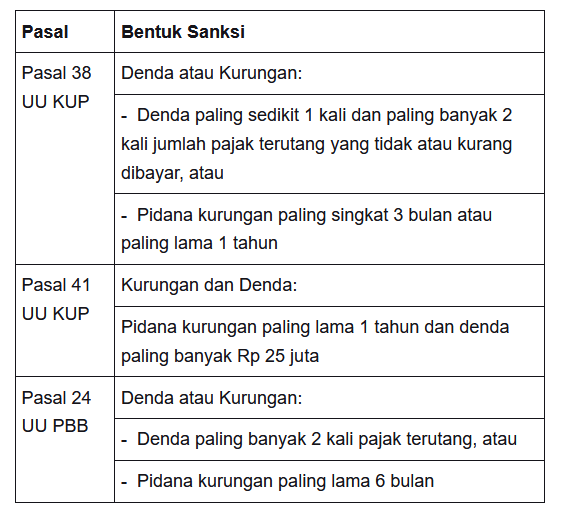 | Pasal | Bentuk Sanksi |
|---|---|
| Pasal 38 UU KUP | Denda atau Kurungan: |
| | - Denda paling sedikit 1 kali dan paling banyak 2 kali jumlah pajak terutang yang tidak atau kurang dibayar, atau |
| | - Pidana kurungan paling singkat 3 bulan atau paling lama 1 tahun |
| Pasal 41 UU KUP | Kurungan dan Denda: |
| | Pidana kurungan paling lama 1 tahun dan denda paling banyak Rp 25 juta |
| Pasal 24 UU PBB | Denda atau Kurungan: |
| | - Denda paling banyak 2 kali pajak terutang, atau |
| | - Pidana kurungan paling lama 6 bulan |